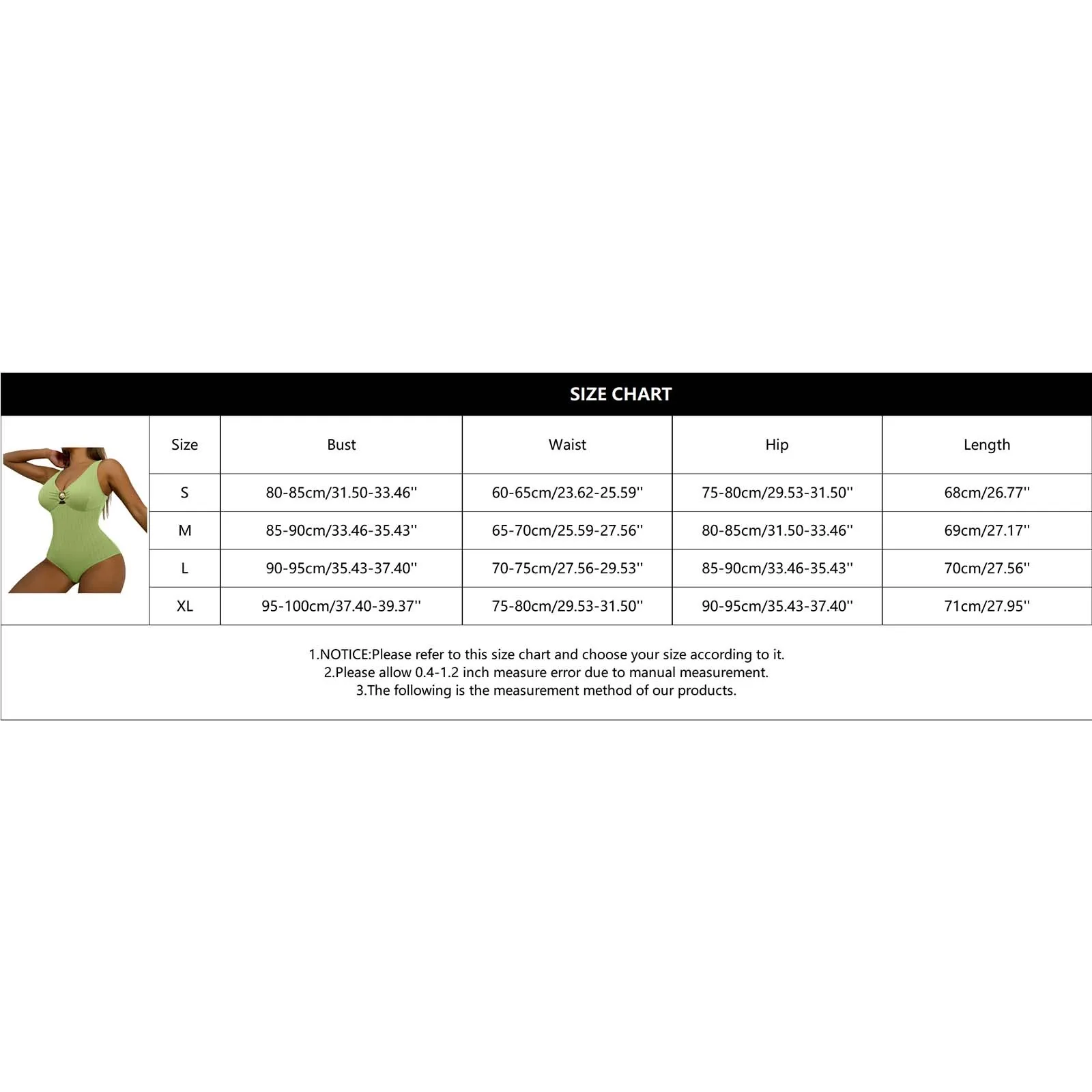 SIZE CHART

| Size | Bust | Waist | Hip | Length |
|---|---|---|---|---|
| S | 80-85cm/31.50-33.46'' | 60-65cm/23.62-25.59'' | 75-80cm/29.53-31.50'' | 68cm/26.77'' |
| M | 85-90cm/33.46-35.43'' | 65-70cm/25.59-27.56'' | 80-85cm/31.50-33.46'' | 69cm/27.17'' |
| L | 90-95cm/35.43-37.40'' | 70-75cm/27.56-29.53'' | 85-90cm/33.46-35.43'' | 70cm/27.56'' |
| XL | 95-100cm/37.40-39.37'' | 75-80cm/29.53-31.50'' | 90-95cm/35.43-37.40'' | 71cm/27.95'' |

1.NOTICE:Please refer to this size chart and choose your size according to it.
2.Please allow 0.4-1.2 inch measure error due to manual measurement.
3.The following is the measurement method of our products.